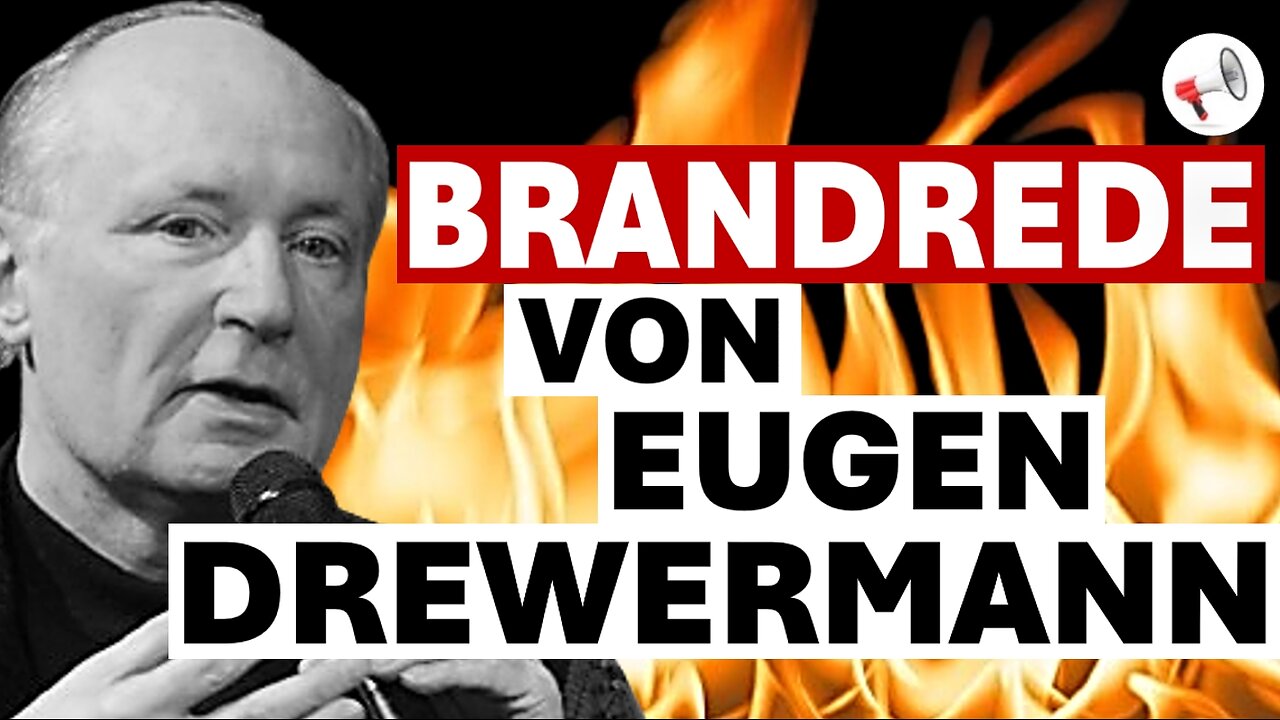 BRANDREDE
VON
EUGEN
DREWERMANN